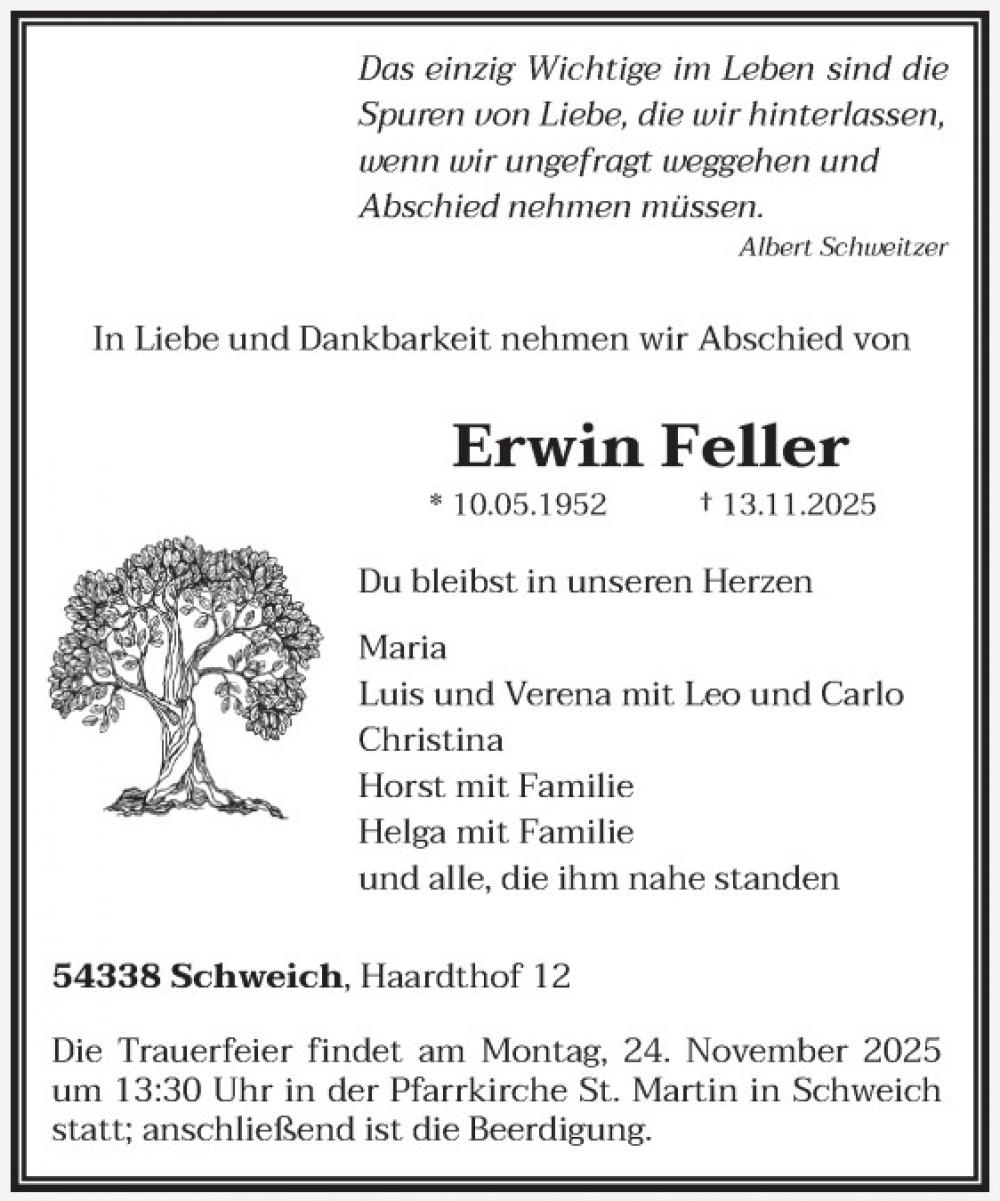 Das einzig Wichtige im Leben sind die Spuren von Liebe, die wir hinterlassen, wenn wir ungefragt weggehen und Abschied nehmen müssen.
Albert Schweitzer

In Liebe und Dankbarkeit nehmen wir Abschied von

Erwin Feller

* 10.05.1952 † 13.11.2025

Du bleibst in unseren Herzen

Maria
Luis und Verena mit Leo und Carlo
Christina
Horst mit Familie
Helga mit Familie
und alle, die ihm nahe standen

54338 Schweich, Haardthof 12

Die Trauerfeier findet am Montag, 24. November 2025 um 13:30 Uhr in der Pfarrkirche St. Martin in Schweich statt; anschließend ist die Beerdigung.